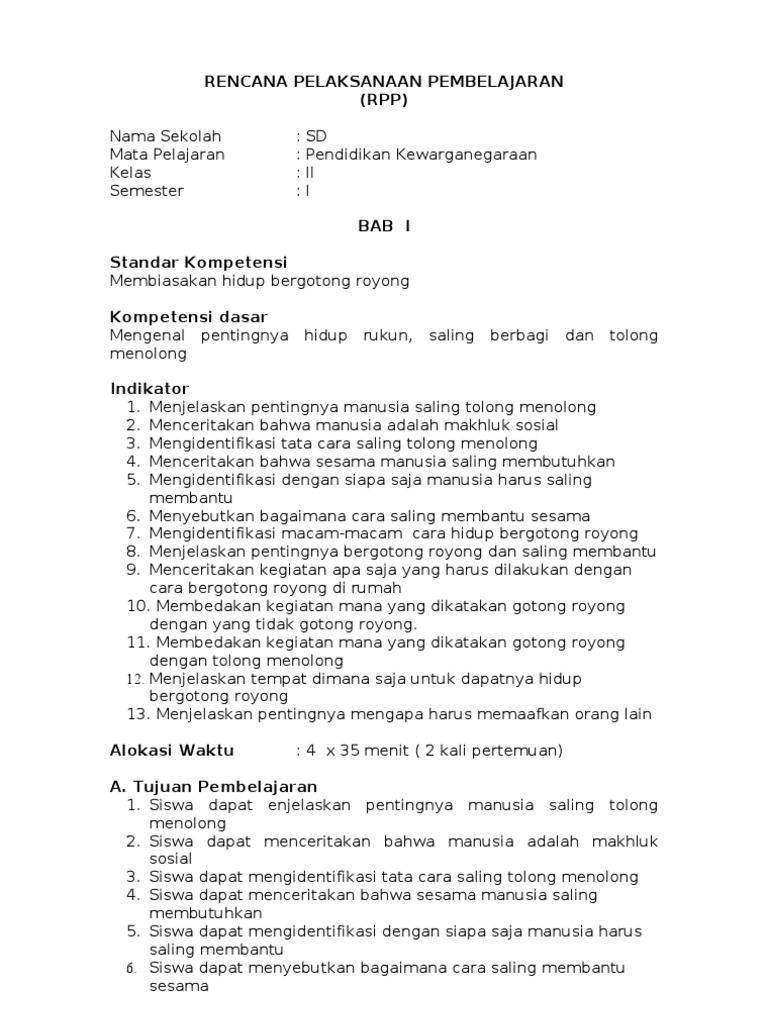 RENCANA PELAKSANAAN PEMBELAJARAN
(RPP)

Nama Sekolah : SD
Mata Pelajaran : Pendidikan Kewarganegaraan
Kelas : II
Semester : I

BAB I

Standar Kompetensi
Membiasakan hidup bergotong royong

Kompetensi dasar
Mengenal pentingnya hidup rukun, saling berbagi dan tolong menolong

Indikator
1. Menjelaskan pentingnya manusia saling tolong menolong
2. Menceritakan bahwa manusia adalah makhluk sosial
3. Mengidentifikasi tata cara saling tolong menolong
4. Menceritakan bahwa sesama manusia saling membutuhkan
5. Mengidentifikasi dengan siapa saja manusia harus saling membantu
6. Menyebutkan bagaimana cara saling membantu sesama
7. Mengidentifikasi macam-macam cara hidup bergotong royong
8. Menjelaskan pentingnya bergotong royong dan saling membantu
9. Menceritakan kegiatan apa saja yang harus dilakukan dengan cara bergotong royong di rumah
10. Membedakan kegiatan mana yang dikatakan gotong royong dengan yang tidak gotong royong.
11. Membedakan kegiatan mana yang dikatakan gotong royong dengan tolong menolong
12. Menjelaskan tempat dimana saja untuk dapatnya hidup bergotong royong
13. Menjelaskan pentingnya mengapa harus memaafkan orang lain

Alokasi Waktu : 4 x 35 menit ( 2 kali pertemuan)

A. Tujuan Pembelajaran
1. Siswa dapat enjelaskan pentingnya manusia saling tolong menolong
2. Siswa dapat menceritakan bahwa manusia adalah makhluk sosial
3. Siswa dapat mengidentifikasi tata cara saling tolong menolong
4. Siswa dapat menceritakan bahwa sesama manusia saling membutuhkan
5. Siswa dapat mengidentifikasi dengan siapa saja manusia harus saling membantu
6. Siswa dapat menyebutkan bagaimana cara saling membantu sesama